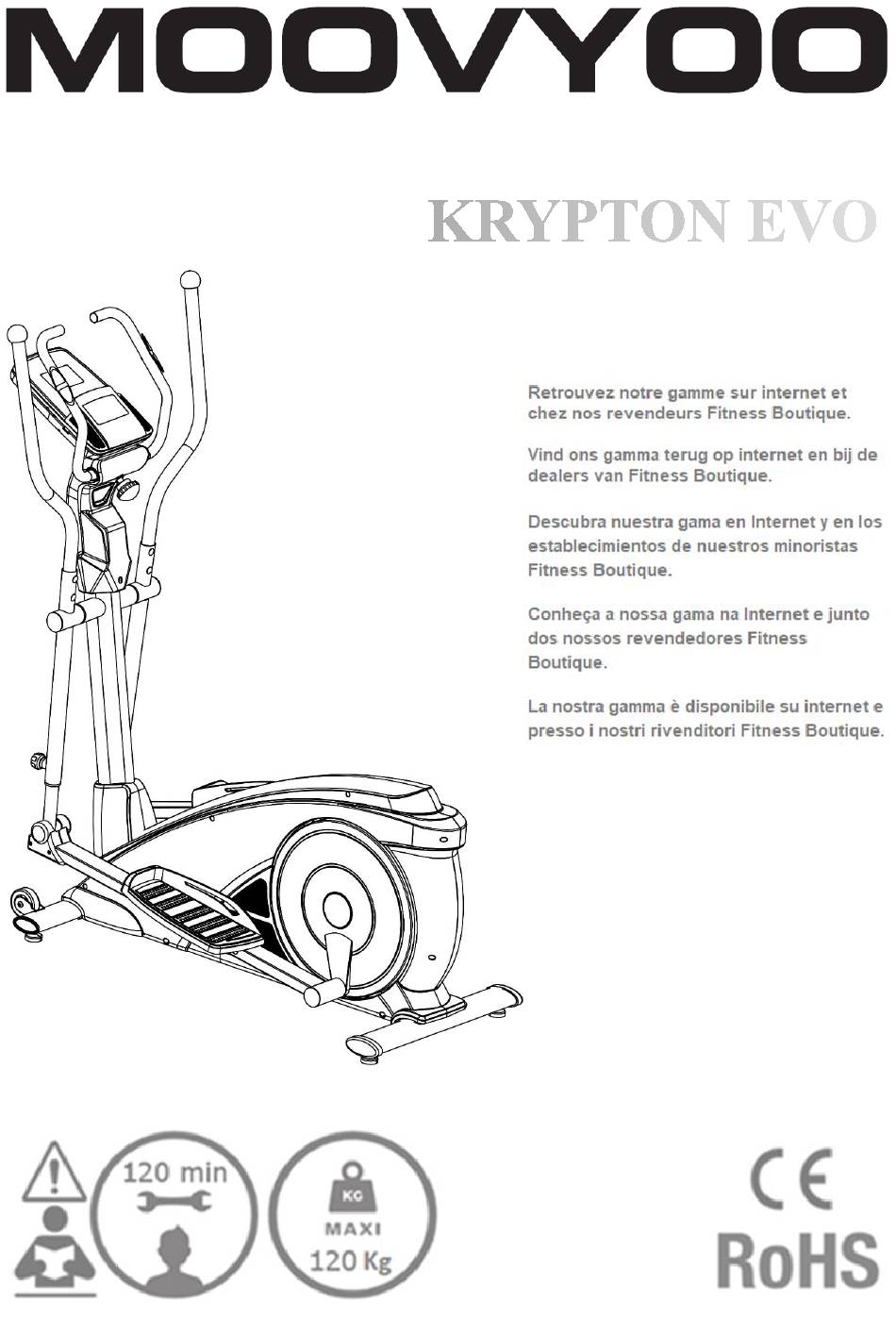 MOOVYOO

KRYPTON EVO

Retrouvez notre gamme sur internet et chez nos revendeurs Fitness Boutique.

Vind ons gamma terug op internet en bij de dealers van Fitness Boutique.

Descubra nuestra gama en Internet y en los establecimientos de nuestros minoristas Fitness Boutique.

Conheça a nossa gama na Internet e junto dos nossos revendedores Fitness Boutique.

La nostra gamma è disponibile su internet e presso i nostri rivenditori Fitness Boutique.

120 min

KG
MAXI
120 Kg

CE
RoHS